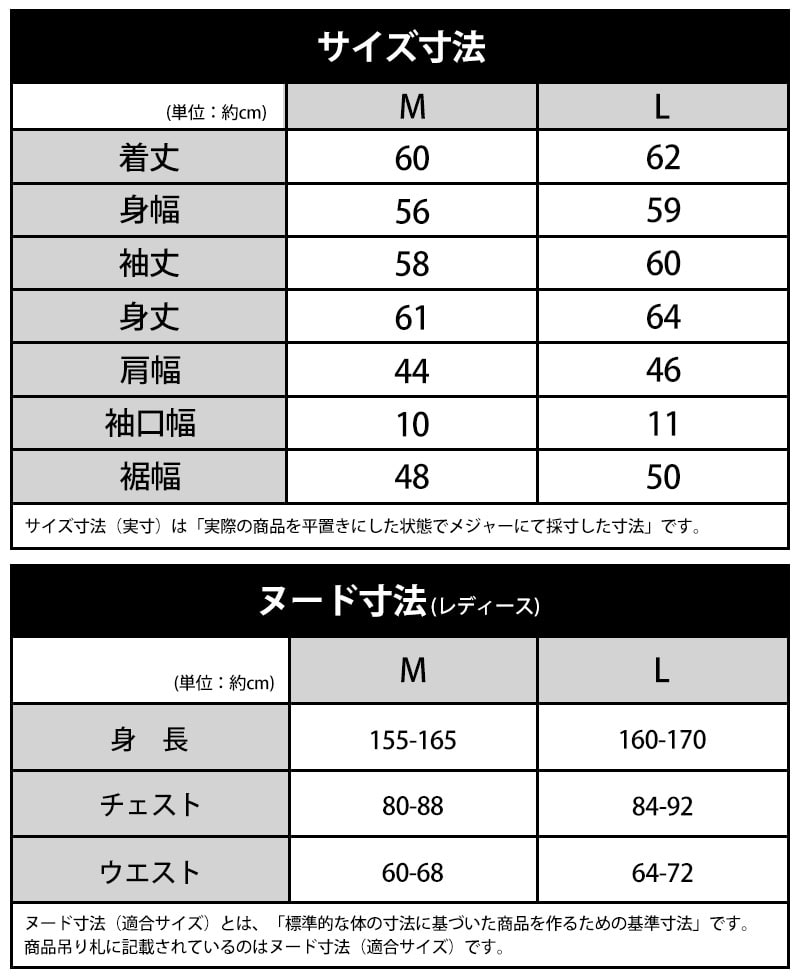 サイズ寸法

| (単位：約cm) | M | L |
|---|---|---|
| 着丈 | 60 | 62 |
| 身幅 | 56 | 59 |
| 袖丈 | 58 | 60 |
| 身丈 | 61 | 64 |
| 肩幅 | 44 | 46 |
| 袖口幅 | 10 | 11 |
| 裾幅 | 48 | 50 |

サイズ寸法（実寸）は「実際の商品を平置きにした状態でメジャーにて採寸した寸法」です。

ヌード寸法(レディース)

| (単位：約cm) | M | L |
|---|---|---|
| 身　長 | 155-165 | 160-170 |
| チェスト | 80-88 | 84-92 |
| ウエスト | 60-68 | 64-72 |

ヌード寸法（適合サイズ）とは、「標準的な体の寸法に基づいた商品を作るための基準寸法」です。
商品吊り札に記載されているのはヌード寸法（適合サイズ）です。